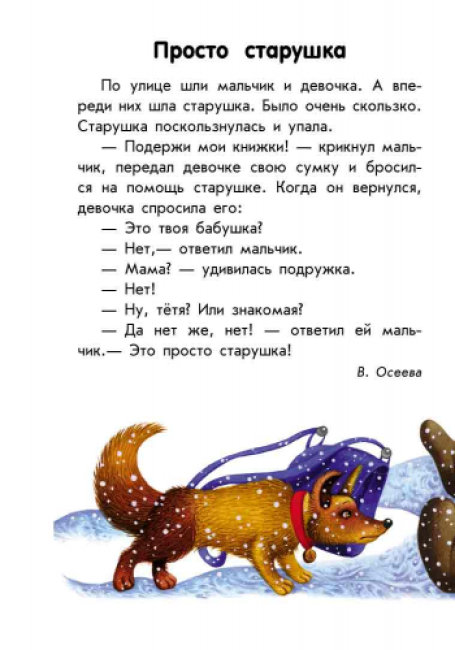 Просто старушка

По улице шли мальчик и девочка. А впереди них шла старушка. Было очень скользко. Старушка поскользнулась и упала.

— Подержи мои книжки! — крикнул мальчик, передал девочке свою сумку и бросился на помощь старушке. Когда он вернулся, девочка спросила его:

— Это твоя бабушка?

— Нет,— ответил мальчик.

— Мама? — удивилась подружка.

— Нет!

— Ну, тётя? Или знакомая?

— Да нет же, нет! — ответил ей мальчик.— Это просто старушка!

В. Осеева